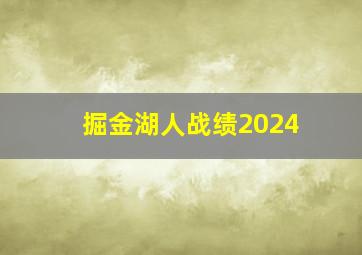 掘金湖人战绩2024